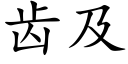 齿及